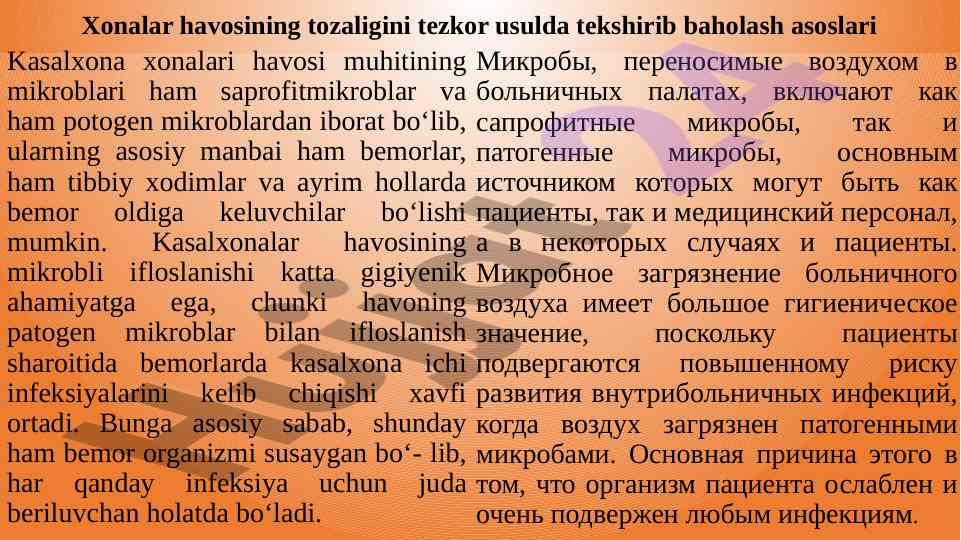 Xonalar havosining tozaligini tezkor usulda tekshirib baholash asoslari

Kasalxona xonalari havosi muhitining mikroblari ham saprofitmikroblar va ham potogen mikroblardan iborat bo‘lib, ularning asosiy manbai ham bemorlar, ham tibbiy xodimlar va ayrim hollarda bemor oldiga keluvchilar bo‘lishi mumkin. Kasalxonalar havosining mikrobli ifloslanishi katta gigiyenik ahamiyatga ega, chunki havoning patogen mikroblar bilan ifloslanish sharoitida bemorlarda kasalxona ichi infeksiyalarini kelib chiqishi xavfi ortadi. Bunga asosiy sabab, shunday ham bemor organizmi susaygan bo‘- lib, har qanday infeksiya uchun juda beriluvchan holatda bo‘ladi.

Микробы, переносимые воздухом в больничных палатах, включают как сапрофитные микробы, так и патогенные микробы, основным источником которых могут быть как пациенты, так и медицинский персонал, а в некоторых случаях и пациенты. Микробное загрязнение больничного воздуха имеет большое гигиеническое значение, поскольку пациенты подвергаются повышенному риску развития внутрибольничных инфекций, когда воздух загрязнен патогенными микробами. Основная причина этого в том, что организм пациента ослаблен и очень подвержен любым инфекциям.